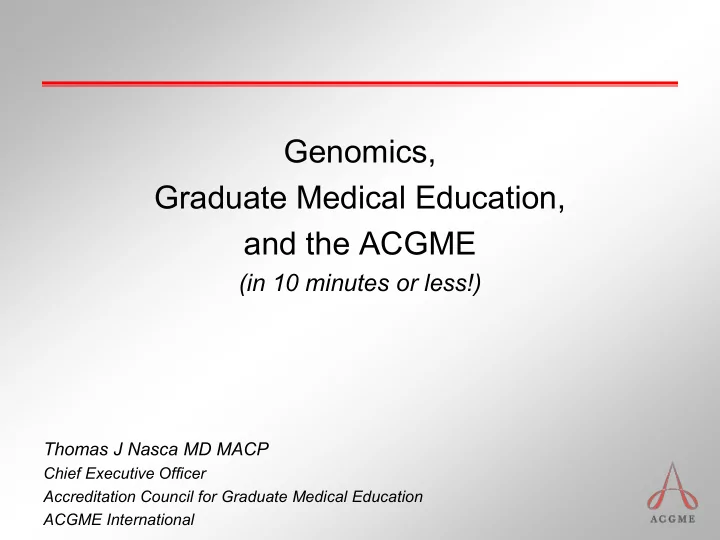 Genomics,
Graduate Medical Education,
and the ACGME
(in 10 minutes or less!)

Thomas J Nasca MD MACP
Chief Executive Officer
Accreditation Council for Graduate Medical Education
ACGME International

ACGME